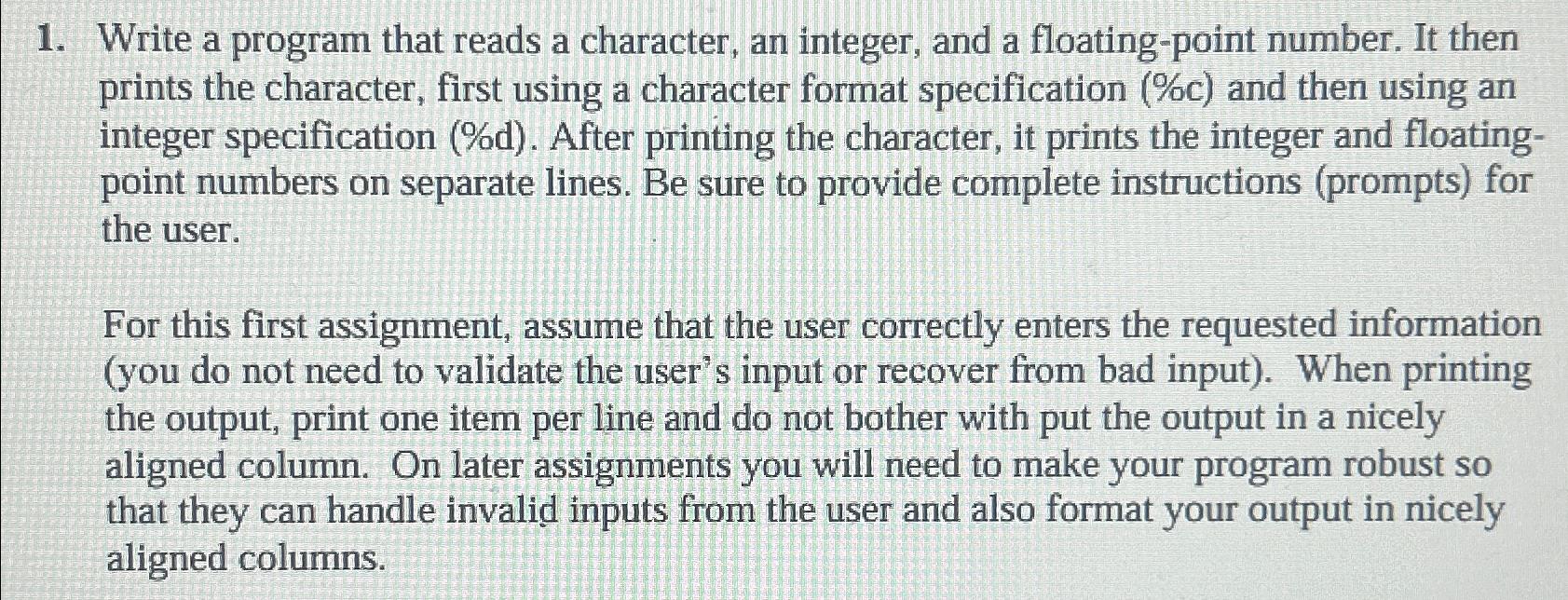 1. Write a program that reads a character, an integer, and a floating-point number. It then prints the character, first using a character format specification (%c) and then using an integer specification (%d). After printing the character, it prints the integer and floating-point numbers on separate lines. Be sure to provide complete instructions (prompts) for the user.

For this first assignment, assume that the user correctly enters the requested information (you do not need to validate the user's input or recover from bad input). When printing the output, print one item per line and do not bother with put the output in a nicely aligned column. On later assignments you will need to make your program robust so that they can handle invalid inputs from the user and also format your output in nicely aligned columns.